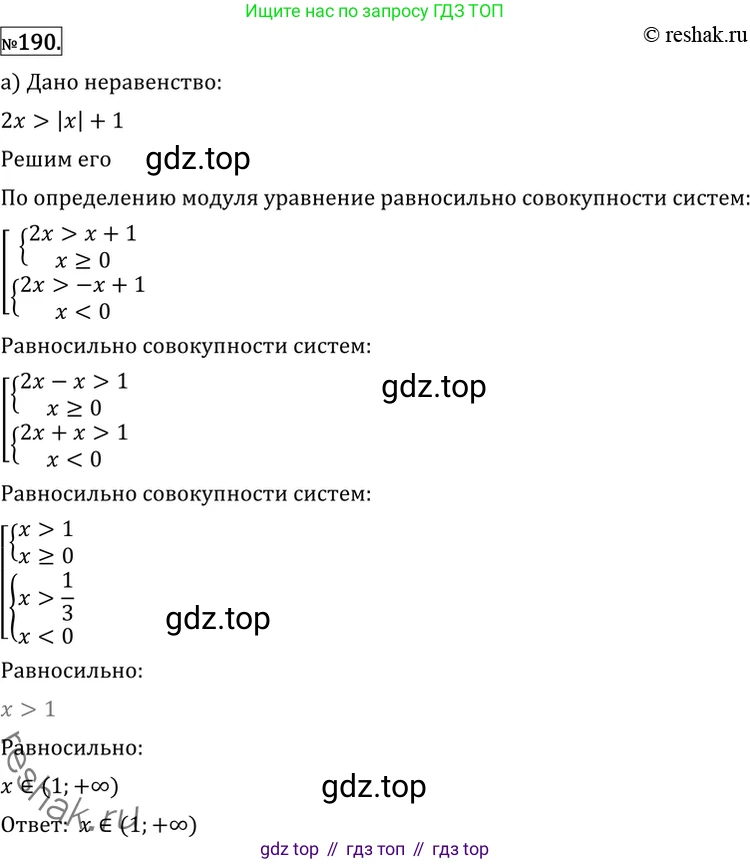 Ищите нас по запросу ГДЗ ТОП

№190.

© reshak.ru

а) Дано неравенство:

$2x > |x| + 1$

Решим его gdz.top

По определению модуля уравнение равносильно совокупности систем:

$\left[\begin{array}{l}\begin{cases}2x > x + 1\\ x \geq 0\end{cases}\\ \begin{cases}2x > -x + 1\\ x < 0\end{cases}\end{array}\right.$

Равносильно совокупности систем:

$\left[\begin{array}{l}\begin{cases}2x - x > 1\\ x \geq 0\end{cases}\\ \begin{cases}2x + x > 1\\ x < 0\end{cases}\end{array}\right.$

gdz.top

Равносильно совокупности систем:

$\left[\begin{array}{l}\begin{cases}x > 1\\ x \geq 0\end{cases}\\ \begin{cases}x > \frac{1}{3}\\ x < 0\end{cases}\end{array}\right.$

gdz.top

Равносильно:

$x > 1$

Равносильно:

reshak.ru

$x \in (1; +\infty)$

gdz.top

Ответ: $x \in (1; +\infty)$

gdz top // гдз топ // гдз top